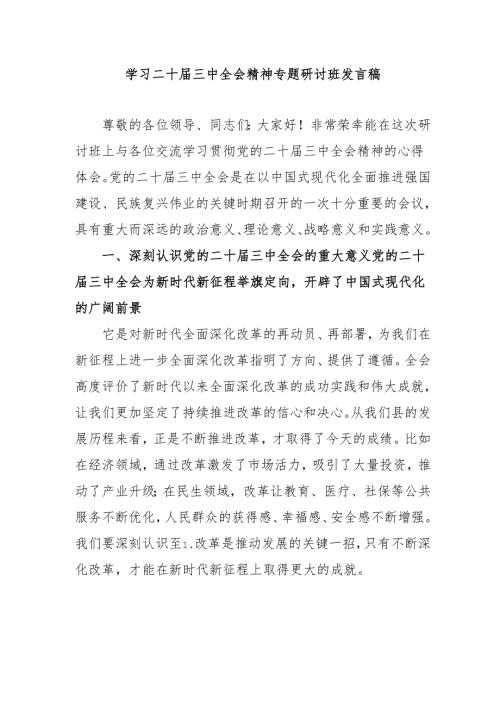 学习二十届三中全会精神专题研讨班发言稿

尊敬的各位领导、同志们：大家好！非常荣幸能在这次研讨班上与各位交流学习贯彻党的二十届三中全会精神的心得体会。党的二十届三中全会是在以中国式现代化全面推进强国建设、民族复兴伟业的关键时期召开的一次十分重要的会议，具有重大而深远的政治意义、理论意义、战略意义和实践意义。

一、深刻认识党的二十届三中全会的重大意义党的二十届三中全会为新时代新征程举旗定向，开辟了中国式现代化的广阔前景

它是对新时代全面深化改革的再动员、再部署，为我们在新征程上进一步全面深化改革指明了方向、提供了遵循。全会高度评价了新时代以来全面深化改革的成功实践和伟大成就，让我们更加坚定了持续推进改革的信心和决心。从我们县的发展历程来看，正是不断推进改革，才取得了今天的成绩。比如在经济领域，通过改革激发了市场活力，吸引了大量投资，推动了产业升级；在民生领域，改革让教育、医疗、社保等公共服务不断优化，人民群众的获得感、幸福感、安全感不断增强。我们要深刻认识至1.改革是推动发展的关键一招，只有不断深化改革，才能在新时代新征程上取得更大的成就。